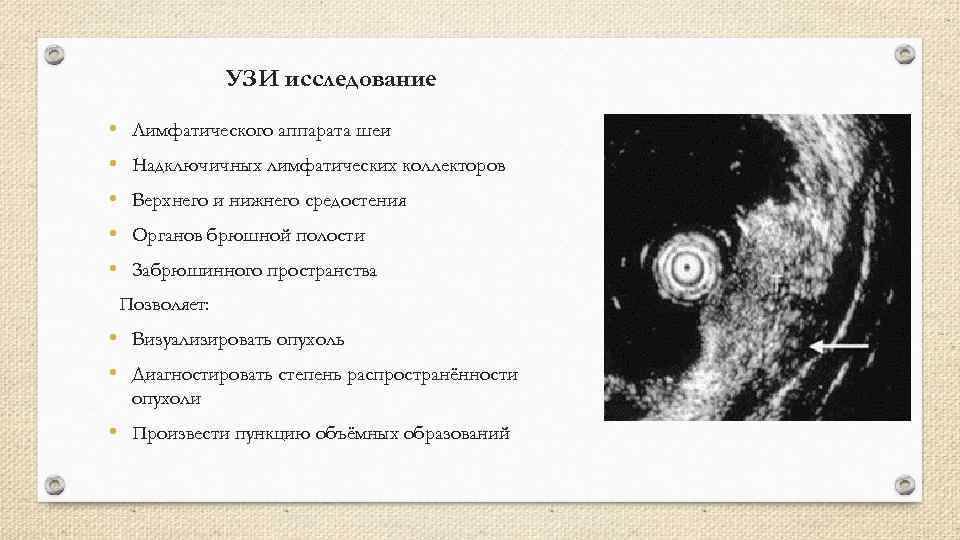 УЗИ исследование

• Лимфатического аппарата шеи
• Надключичных лимфатических коллекторов
• Верхнего и нижнего средостения
• Органов брюшной полости
• Забрюшинного пространства

Позволяет:

• Визуализировать опухоль
• Диагностировать степень распространённости опухоли
• Произвести пункцию объёмных образований